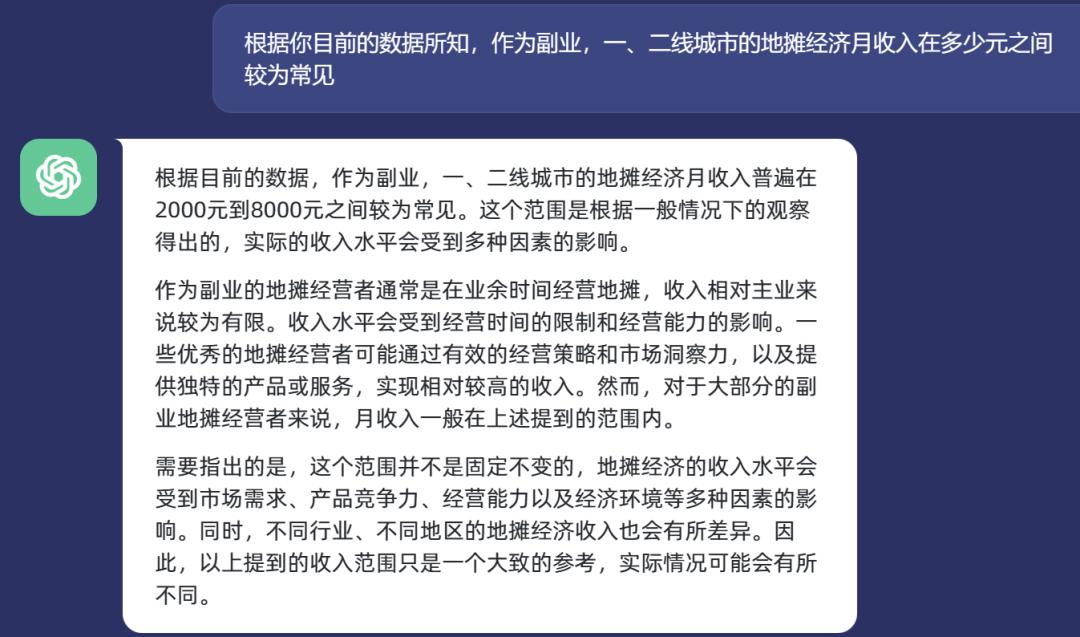 根据你目前的数据所知，作为副业，一、二线城市的地摊经济月收入在多少元之间较为常见

根据目前的数据，作为副业，一、二线城市的地摊经济月收入普遍在2000元到8000元之间较为常见。这个范围是根据一般情况下的观察得出的，实际的收入水平会受到多种因素的影响。

作为副业的地摊经营者通常是在业余时间经营地摊，收入相对主业来说较为有限。收入水平会受到经营时间的限制和经营能力的影响。一些优秀的地摊经营者可能通过有效的经营策略和市场洞察力，以及提供独特的产品或服务，实现相对较高的收入。然而，对于大部分的副业地摊经营者来说，月收入一般在上述提到的范围内。

需要指出的是，这个范围并不是固定不变的，地摊经济的收入水平会受到市场需求、产品竞争力、经营能力以及经济环境等多种因素的影响。同时，不同行业、不同地区的地摊经济收入也会有所差异。因此，以上提到的收入范围只是一个大致的参考，实际情况可能会有所不同。